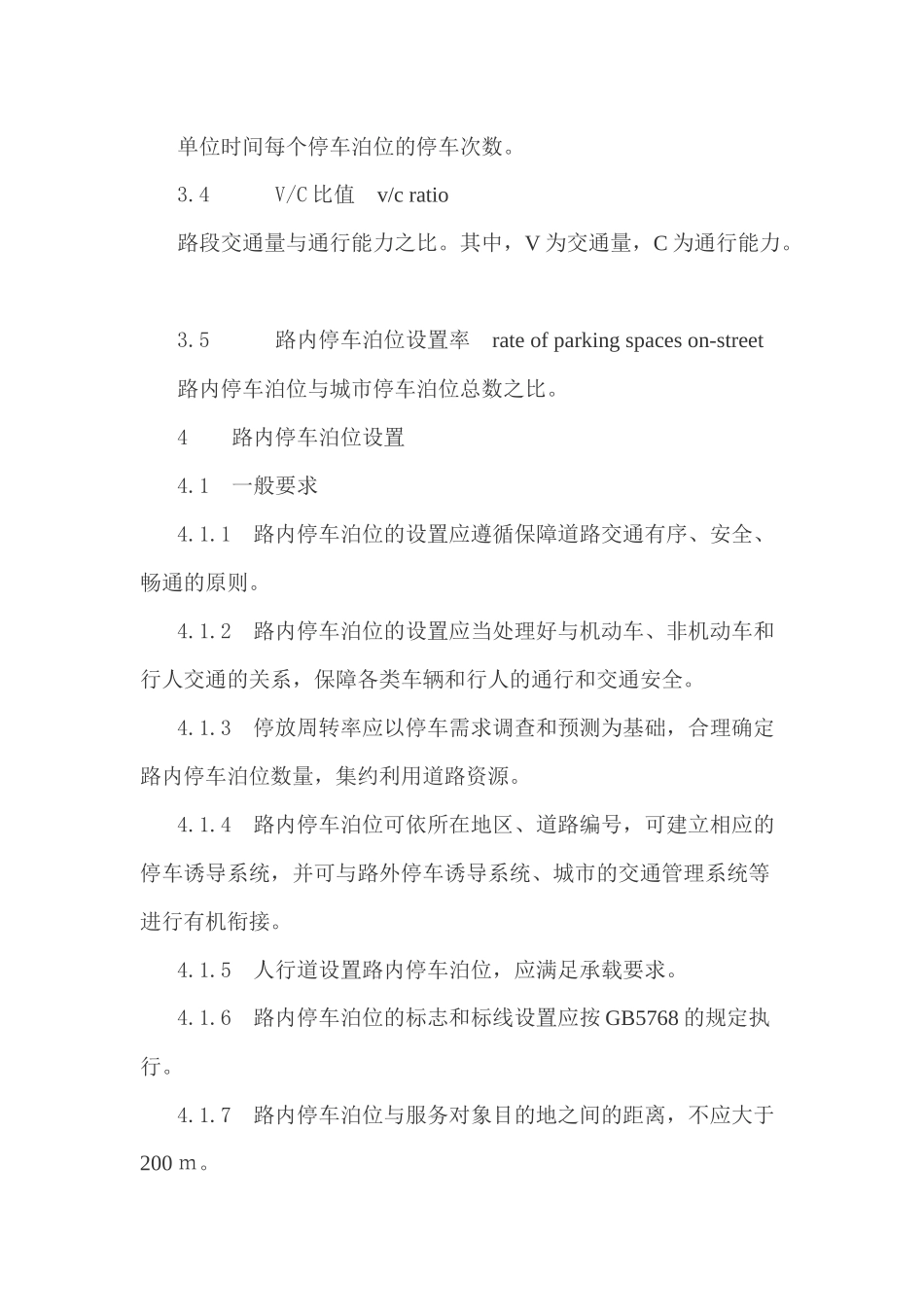 单位时间每个停车泊位的停车次数。

3.4　　V/C 比值　v/c ratio

路段交通量与通行能力之比。其中，V 为交通量，C 为通行能力。

3.5　　路内停车泊位设置率　rate of parking spaces on-street

路内停车泊位与城市停车泊位总数之比。

4　　路内停车泊位设置

4.1　一般要求

4.1.1　路内停车泊位的设置应遵循保障道路交通有序、安全、畅通的原则。

4.1.2　路内停车泊位的设置应当处理好与机动车、非机动车和行人交通的关系，保障各类车辆和行人的通行和交通安全。

4.1.3　停放周转率应以停车需求调查和预测为基础，合理确定路内停车泊位数量，集约利用道路资源。

4.1.4　路内停车泊位可依所在地区、道路编号，可建立相应的停车诱导系统，并可与路外停车诱导系统、城市的交通管理系统等进行有机衔接。

4.1.5　人行道设置路内停车泊位，应满足承载要求。

4.1.6　路内停车泊位的标志和标线设置应按 GB5768 的规定执行。

4.1.7　路内停车泊位与服务对象目的地之间的距离，不应大于 200 m。